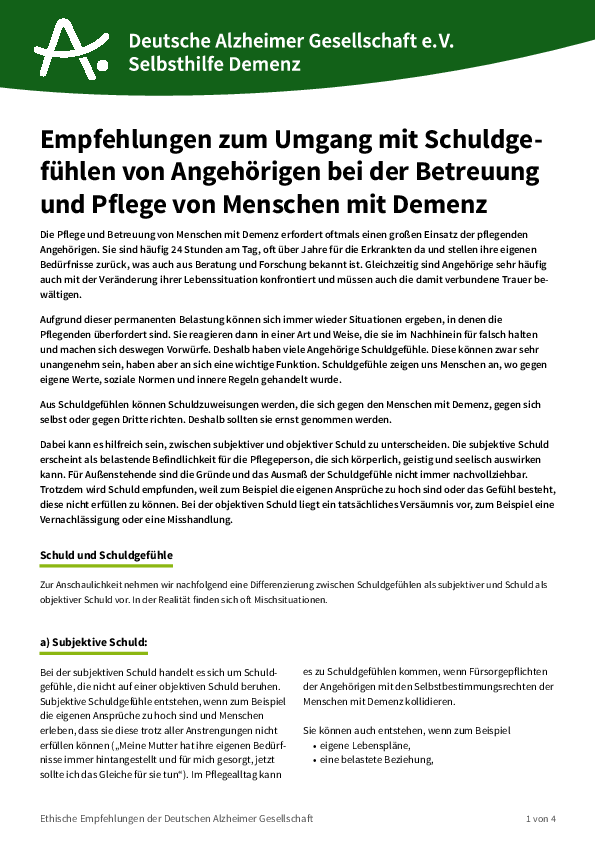 Deutsche Alzheimer Gesellschaft e.V.
Selbsthilfe Demenz

Empfehlungen zum Umgang mit Schuldgefühlen von Angehörigen bei der Betreuung und Pflege von Menschen mit Demenz

Die Pflege und Betreuung von Menschen mit Demenz erfordert oftmals einen großen Einsatz der pflegenden Angehörigen. Sie sind häufig 24 Stunden am Tag, oft über Jahre für die Erkrankten da und stellen ihre eigenen Bedürfnisse zurück, was auch aus Beratung und Forschung bekannt ist. Gleichzeitig sind Angehörige sehr häufig auch mit der Veränderung ihrer Lebenssituation konfrontiert und müssen auch die damit verbundene Trauer bewältigen.

Aufgrund dieser permanenten Belastung können sich immer wieder Situationen ergeben, in denen die Pflegenden überfordert sind. Sie reagieren dann in einer Art und Weise, die sie im Nachhinein für falsch halten und machen sich deswegen Vorwürfe. Deshalb haben viele Angehörige Schuldgefühle. Diese können zwar sehr unangenehm sein, haben aber an sich eine wichtige Funktion. Schuldgefühle zeigen uns Menschen an, wo gegen eigene Werte, soziale Normen und innere Regeln gehandelt wurde.

Aus Schuldgefühlen können Schuldzuweisungen werden, die sich gegen den Menschen mit Demenz, gegen sich selbst oder gegen Dritte richten. Deshalb sollten sie ernst genommen werden.

Dabei kann es hilfreich sein, zwischen subjektiver und objektiver Schuld zu unterscheiden. Die subjektive Schuld erscheint als belastende Befindlichkeit für die Pflegeperson, die sich körperlich, geistig und seelisch auswirken kann. Für Außenstehende sind die Gründe und das Ausmaß der Schuldgefühle nicht immer nachvollziehbar. Trotzdem wird Schuld empfunden, weil zum Beispiel die eigenen Ansprüche zu hoch sind oder das Gefühl besteht, diese nicht erfüllen zu können. Bei der objektiven Schuld liegt ein tatsächliches Versäumnis vor, zum Beispiel eine Vernachlässigung oder eine Misshandlung.

Schuld und Schuldgefühle

Zur Anschaulichkeit nehmen wir nachfolgend eine Differenzierung zwischen Schuldgefühlen als subjektiver und Schuld als objektiver Schuld vor. In der Realität finden sich oft Mischsituationen.

a) Subjektive Schuld:

Bei der subjektiven Schuld handelt es sich um Schuldgefühle, die nicht auf einer objektiven Schuld beruhen. Subjektive Schuldgefühle entstehen, wenn zum Beispiel die eigenen Ansprüche zu hoch sind und Menschen erleben, dass sie diese trotz aller Anstrengungen nicht erfüllen können („Meine Mutter hat ihre eigenen Bedürfnisse immer hintangestellt und für mich gesorgt, jetzt sollte ich das Gleiche für sie tun“). Im Pflegealltag kann es zu Schuldgefühlen kommen, wenn Fürsorgepflichten der Angehörigen mit den Selbstbestimmungsrechten der Menschen mit Demenz kollidieren.

Sie können auch entstehen, wenn zum Beispiel
• eigene Lebenspläne,
• eine belastete Beziehung,

Ethische Empfehlungen der Deutschen Alzheimer Gesellschaft
1 von 4